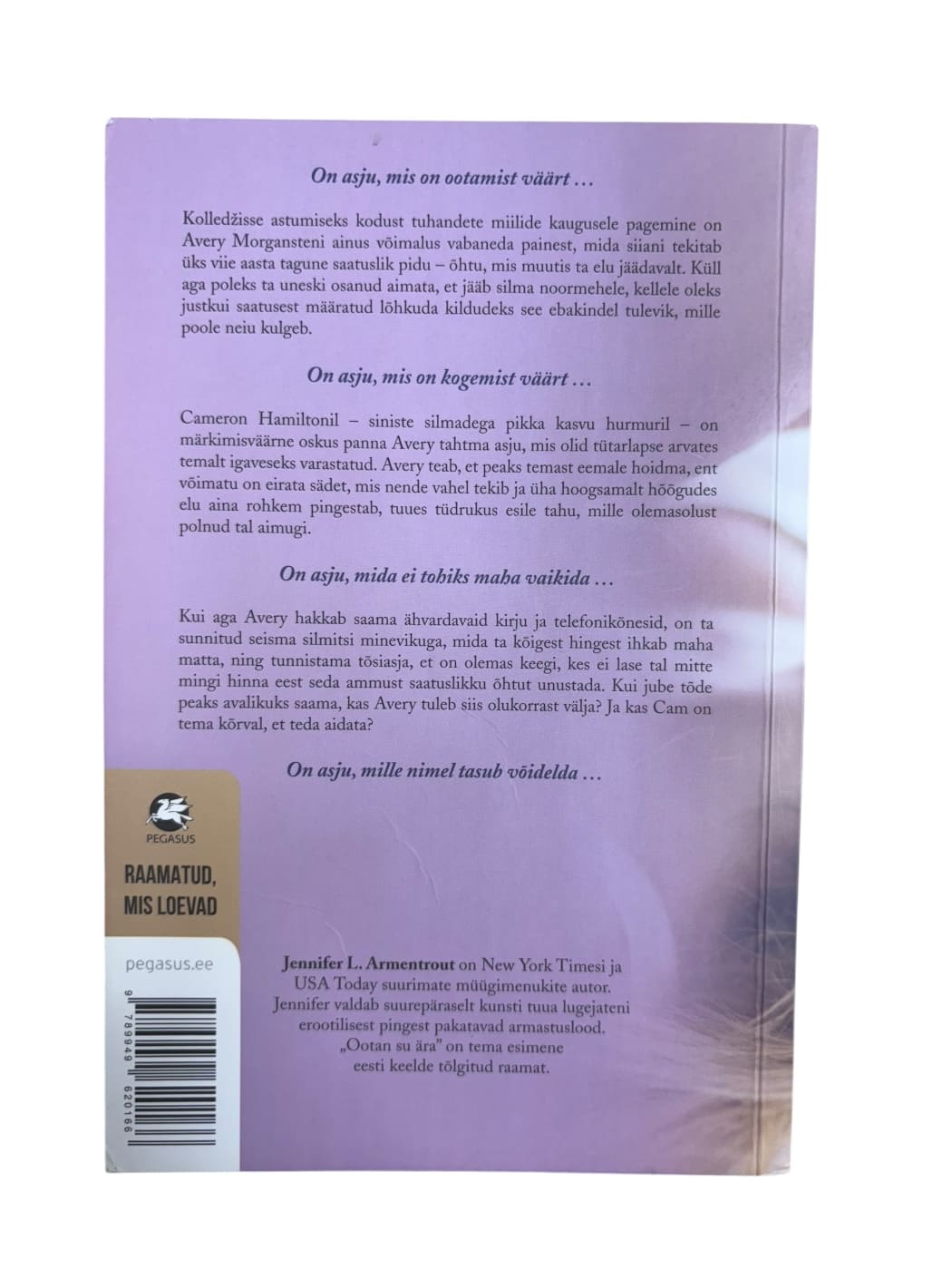 On asju, mis on ootamist väärt …

Kolledžisse astumiseks kodust tuhandete miilide kaugusele pagemine on Avery Morgansteni ainus võimalus vabaneda painest, mida siiani tekitab üks viie aasta tagune saatuslik pidu – õhtu, mis muutis ta elu jäädavalt. Küll aga poleks ta uneski osanud aimata, et jääb silma noormehele, kellele oleks justkui saatusest määratud lõhkuda kildudeks see ebakindel tulevik, mille poole neiu kulgeb.

On asju, mis on kogemist väärt …

Cameron Hamiltonil – siniste silmadega pikka kasvu hurmuril – on märkimisväärne oskus panna Avery tahtma asju, mis olid tütarlapse arvates temalt igaveseks varastatud. Avery teab, et peaks temast eemale hoidma, ent võimatu on eirata sädet, mis nende vahel tekib ja üha hoogsamalt hõõgudes elu aina rohkem pingestab, tuues tüdrukus esile tahu, mille olemasolust polnud tal aimugi.

On asju, mida ei tohiks maha vaikida …

Kui aga Avery hakkab saama ähvardavaid kirju ja telefonikõnesid, on ta sunnitud seisma silmitsi minevikuga, mida ta kõigest hingest ihkab maha matta, ning tunnistama tõsiasja, et on olemas keegi, kes ei lase tal mitte mingi hinna eest seda ammust saatuslikku õhtut unustada. Kui jube tõde peaks avalikuks saama, kas Avery tuleb siis olukorrast välja? Ja kas Cam on tema kõrval, et teda aidata?

On asju, mille nimel tasub võidelda …

PEGASUS

RAAMATUD, MIS LOEVAD

pegasus.ee

9 789949 620166

Jennifer L. Armentrout on New York Timesi ja USA Today suurimate müügimenukite autor. Jennifer valdab suurepäraselt kunsti tuua lugejateni erootilisest pingest pakatavad armastuslood. „Ootan su ära" on tema esimene eesti keelde tõlgitud raamat.